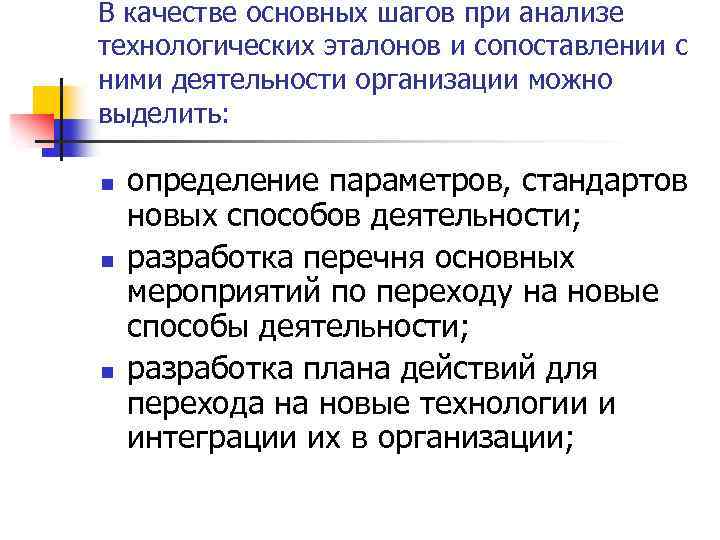 В качестве основных шагов при анализе технологических эталонов и сопоставлении с ними деятельности организации можно выделить:

- определение параметров, стандартов новых способов деятельности;
- разработка перечня основных мероприятий по переходу на новые способы деятельности;
- разработка плана действий для перехода на новые технологии и интеграции их в организации;